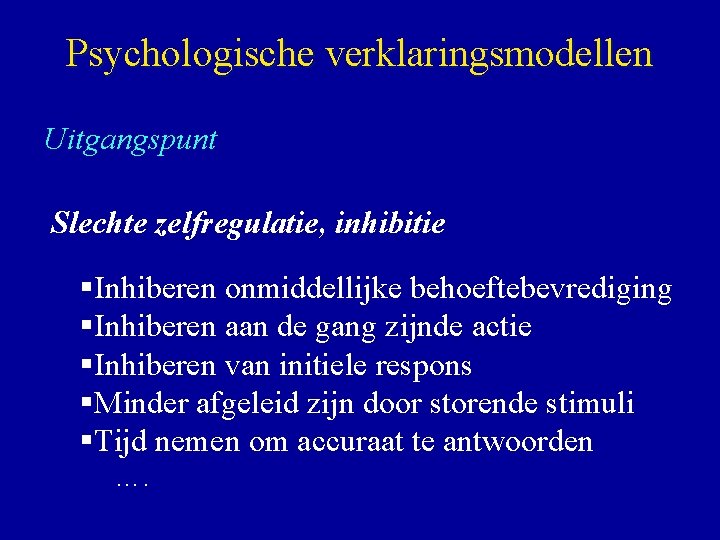 Psychologische verklaringsmodellen

Uitgangspunt

Slechte zelfregulatie, inhibitie

▪Inhiberen onmiddellijke behoeftebevrediging
▪Inhiberen aan de gang zijnde actie
▪Inhiberen van initiele respons
▪Minder afgeleid zijn door storende stimuli
▪Tijd nemen om accuraat te antwoorden
....